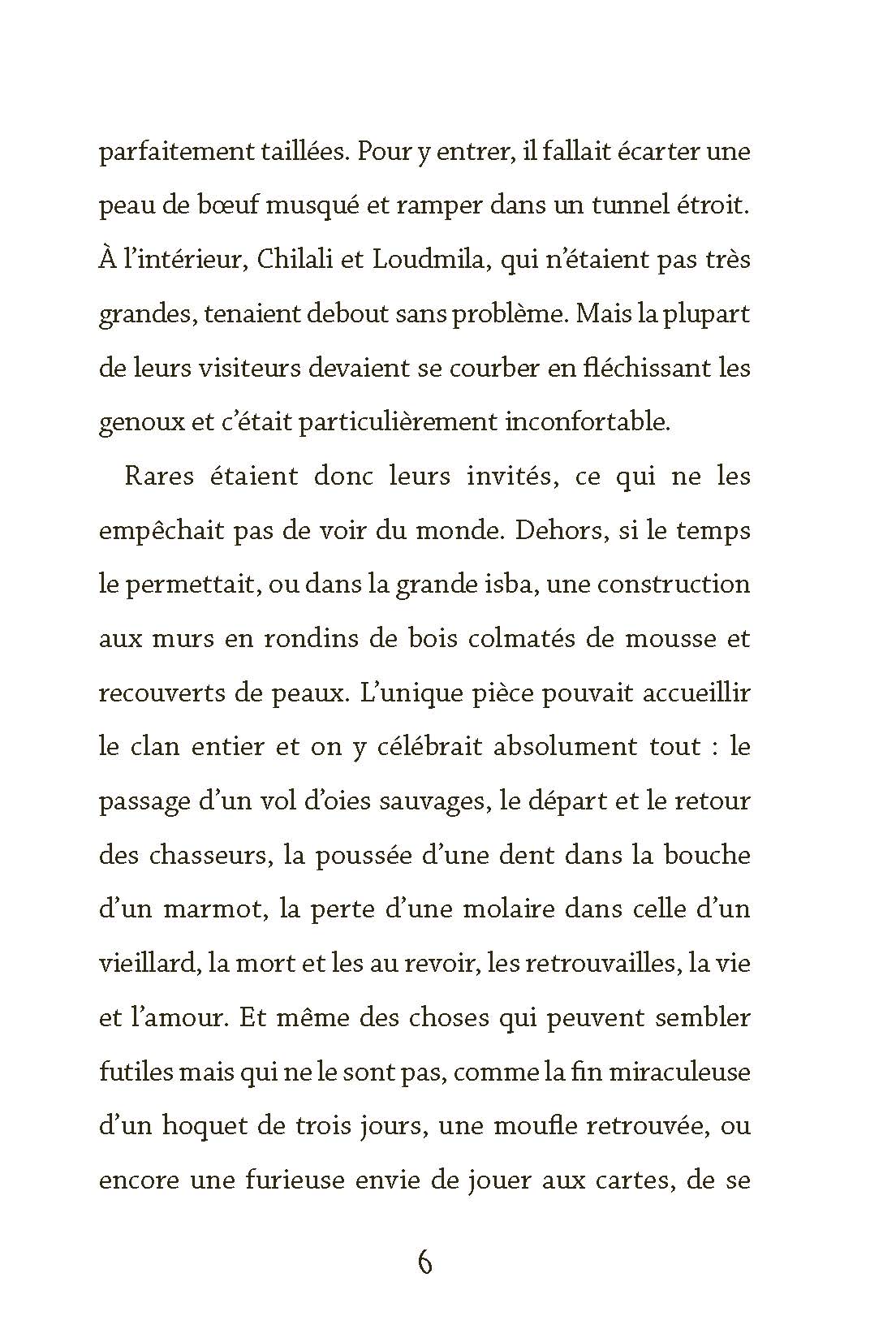 parfaitement taillées. Pour y entrer, il fallait écarter une peau de bœuf musqué et ramper dans un tunnel étroit. À l'intérieur, Chilali et Loudmila, qui n'étaient pas très grandes, tenaient debout sans problème. Mais la plupart de leurs visiteurs devaient se courber en fléchissant les genoux et c'était particulièrement inconfortable.

Rares étaient donc leurs invités, ce qui ne les empêchait pas de voir du monde. Dehors, si le temps le permettait, ou dans la grande isba, une construction aux murs en rondins de bois colmatés de mousse et recouverts de peaux. L'unique pièce pouvait accueillir le clan entier et on y célébrait absolument tout : le passage d'un vol d'oies sauvages, le départ et le retour des chasseurs, la poussée d'une dent dans la bouche d'un marmot, la perte d'une molaire dans celle d'un vieillard, la mort et les au revoir, les retrouvailles, la vie et l'amour. Et même des choses qui peuvent sembler futiles mais qui ne le sont pas, comme la fin miraculeuse d'un hoquet de trois jours, une moufle retrouvée, ou encore une furieuse envie de jouer aux cartes, de se

6